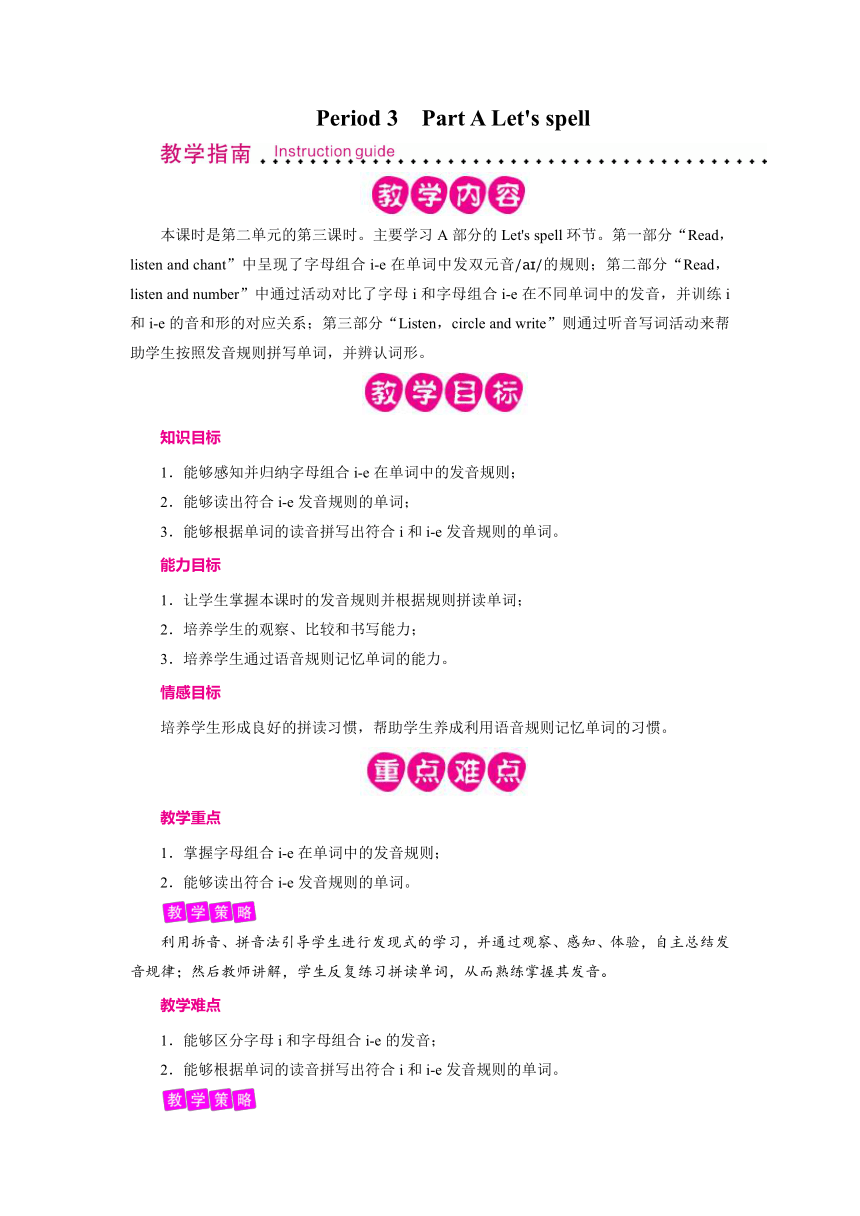 Period 3 Part A Let's spell

教学指南 Instruction guide

教学内容

本课时是第二单元的第三课时。主要学习 A 部分的 Let's spell 环节。第一部分“Read，listen and chant”中呈现了字母组合 i-e 在单词中发双元音/aɪ/的规则；第二部分“Read，listen and number”中通过活动对比了字母 i 和字母组合 i-e 在不同单词中的发音，并训练 i 和 i-e 的音和形的对应关系；第三部分“Listen，circle and write”则通过听音写词活动来帮助学生按照发音规则拼写单词，并辨认词形。

教学目标

知识目标

1．能够感知并归纳字母组合 i-e 在单词中的发音规则；

2．能够读出符合 i-e 发音规则的单词；

3．能够根据单词的读音拼写出符合 i 和 i-e 发音规则的单词。

能力目标

1．让学生掌握本课时的发音规则并根据规则拼读单词；

2．培养学生的观察、比较和书写能力；

3．培养学生通过语音规则记忆单词的能力。

情感目标

培养学生形成良好的拼读习惯，帮助学生养成利用语音规则记忆单词的习惯。

重点难点

教学重点

1．掌握字母组合 i-e 在单词中的发音规则；

2．能够读出符合 i-e 发音规则的单词。

教学策略

利用拆音、拼音法引导学生进行发现式的学习，并通过观察、感知、体验，自主总结发音规律；然后教师讲解，学生反复练习拼读单词，从而熟练掌握其发音。

教学难点

1．能够区分字母 i 和字母组合 i-e 的发音；

2．能够根据单词的读音拼写出符合 i 和 i-e 发音规则的单词。

教学策略